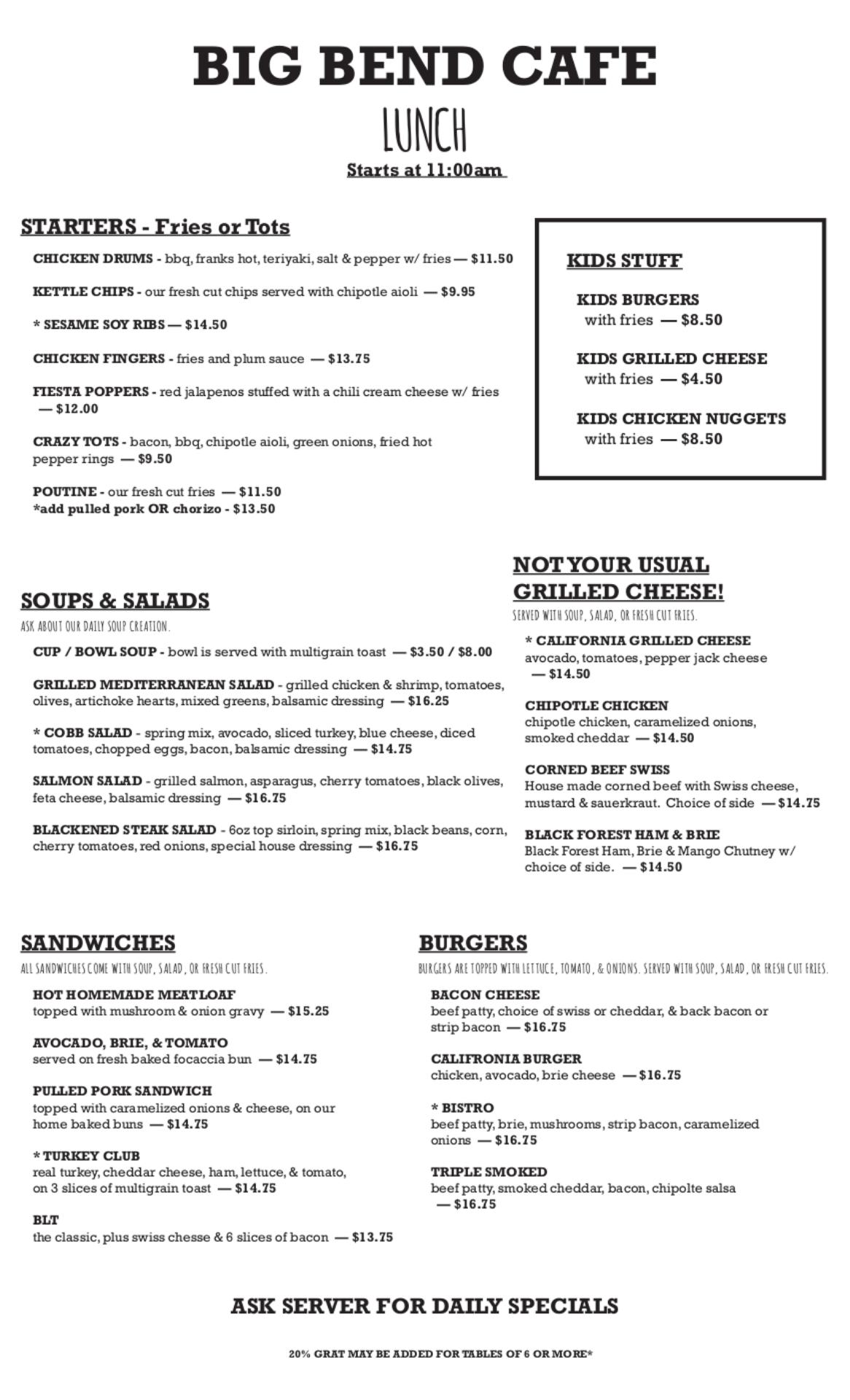 BIG BEND CAFE

LUNCH

Starts at 11:00am

STARTERS - Fries or Tots

CHICKEN DRUMS - bbq, franks hot, teriyaki, salt & pepper w/ fries — $11.50

KETTLE CHIPS - our fresh cut chips served with chipotle aioli — $9.95

* SESAME SOY RIBS — $14.50

CHICKEN FINGERS - fries and plum sauce — $13.75

FIESTA POPPERS - red jalapenos stuffed with a chili cream cheese w/ fries — $12.00

CRAZY TOTS - bacon, bbq, chipotle aioli, green onions, fried hot pepper rings — $9.50

POUTINE - our fresh cut fries — $11.50
*add pulled pork OR chorizo - $13.50

KIDS STUFF

KIDS BURGERS
with fries — $8.50

KIDS GRILLED CHEESE
with fries — $4.50

KIDS CHICKEN NUGGETS
with fries — $8.50

SOUPS & SALADS
ASK ABOUT OUR DAILY SOUP CREATION.

CUP / BOWL SOUP - bowl is served with multigrain toast — $3.50 / $8.00

GRILLED MEDITERRANEAN SALAD - grilled chicken & shrimp, tomatoes, olives, artichoke hearts, mixed greens, balsamic dressing — $16.25

* COBB SALAD - spring mix, avocado, sliced turkey, blue cheese, diced tomatoes, chopped eggs, bacon, balsamic dressing — $14.75

SALMON SALAD - grilled salmon, asparagus, cherry tomatoes, black olives, feta cheese, balsamic dressing — $16.75

BLACKENED STEAK SALAD - 6oz top sirloin, spring mix, black beans, corn, cherry tomatoes, red onions, special house dressing — $16.75

NOT YOUR USUAL GRILLED CHEESE!
SERVED WITH SOUP, SALAD, OR FRESH CUT FRIES.

* CALIFORNIA GRILLED CHEESE
avocado, tomatoes, pepper jack cheese — $14.50

CHIPOTLE CHICKEN
chipotle chicken, caramelized onions, smoked cheddar — $14.50

CORNED BEEF SWISS
House made corned beef with Swiss cheese, mustard & sauerkraut. Choice of side — $14.75

BLACK FOREST HAM & BRIE
Black Forest Ham, Brie & Mango Chutney w/ choice of side. — $14.50

SANDWICHES
ALL SANDWICHES COME WITH SOUP, SALAD, OR FRESH CUT FRIES.

HOT HOMEMADE MEATLOAF
topped with mushroom & onion gravy — $15.25

AVOCADO, BRIE, & TOMATO
served on fresh baked focaccia bun — $14.75

PULLED PORK SANDWICH
topped with caramelized onions & cheese, on our home baked buns — $14.75

* TURKEY CLUB
real turkey, cheddar cheese, ham, lettuce, & tomato, on 3 slices of multigrain toast — $14.75

BLT
the classic, plus swiss chesse & 6 slices of bacon — $13.75

BURGERS
BURGERS ARE TOPPED WITH LETTUCE, TOMATO, & ONIONS. SERVED WITH SOUP, SALAD, OR FRESH CUT FRIES.

BACON CHEESE
beef patty, choice of swiss or cheddar, & back bacon or strip bacon — $16.75

CALIFRONIA BURGER
chicken, avocado, brie cheese — $16.75

* BISTRO
beef patty, brie, mushrooms, strip bacon, caramelized onions — $16.75

TRIPLE SMOKED
beef patty, smoked cheddar, bacon, chipolte salsa — $16.75

ASK SERVER FOR DAILY SPECIALS

20% GRAT MAY BE ADDED FOR TABLES OF 6 OR MORE*